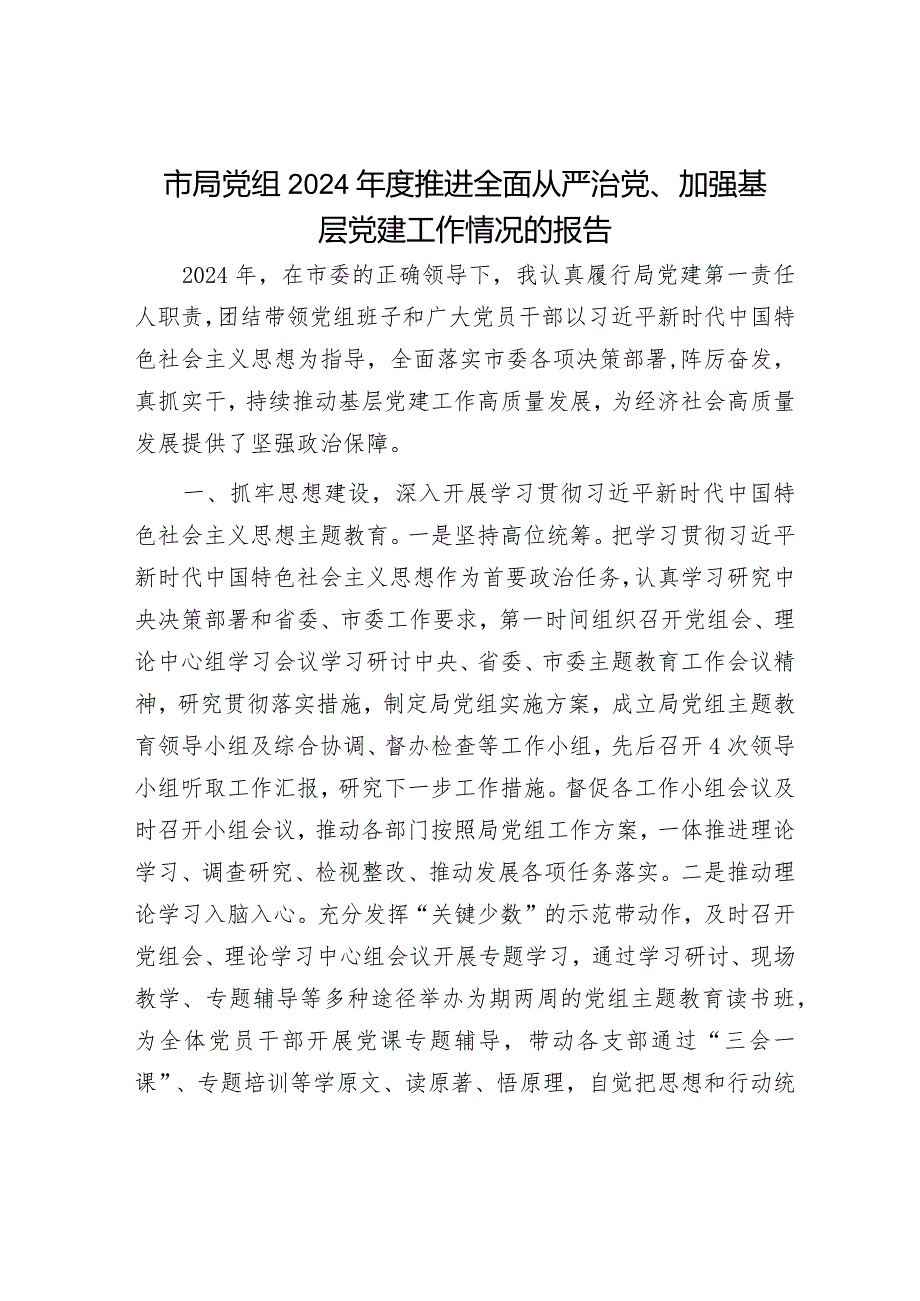 市局党组2024年度推进全面从严治党、加强基层党建工作情况的报告

2024年，在市委的正确领导下，我认真履行局党建第一责任人职责，团结带领党组班子和广大党员干部以习近平新时代中国特色社会主义思想为指导，全面落实市委各项决策部署，阵厉奋发，真抓实干，持续推动基层党建工作高质量发展，为经济社会高质量发展提供了坚强政治保障。

一、抓牢思想建设，深入开展学习贯彻习近平新时代中国特色社会主义思想主题教育。一是坚持高位统筹。把学习贯彻习近平新时代中国特色社会主义思想作为首要政治任务，认真学习研究中央决策部署和省委、市委工作要求，第一时间组织召开党组会、理论中心组学习会议学习研讨中央、省委、市委主题教育工作会议精神，研究贯彻落实措施，制定局党组实施方案，成立局党组主题教育领导小组及综合协调、督办检查等工作小组，先后召开4次领导小组听取工作汇报，研究下一步工作措施。督促各工作小组会议及时召开小组会议，推动各部门按照局党组工作方案，一体推进理论学习、调查研究、检视整改、推动发展各项任务落实。二是推动理论学习入脑入心。充分发挥“关键少数”的示范带动作，及时召开党组会、理论学习中心组会议开展专题学习，通过学习研讨、现场教学、专题辅导等多种途径举办为期两周的党组主题教育读书班，为全体党员干部开展党课专题辅导，带动各支部通过“三会一课”、专题培训等学原文、读原著、悟原理，自觉把思想和行动统